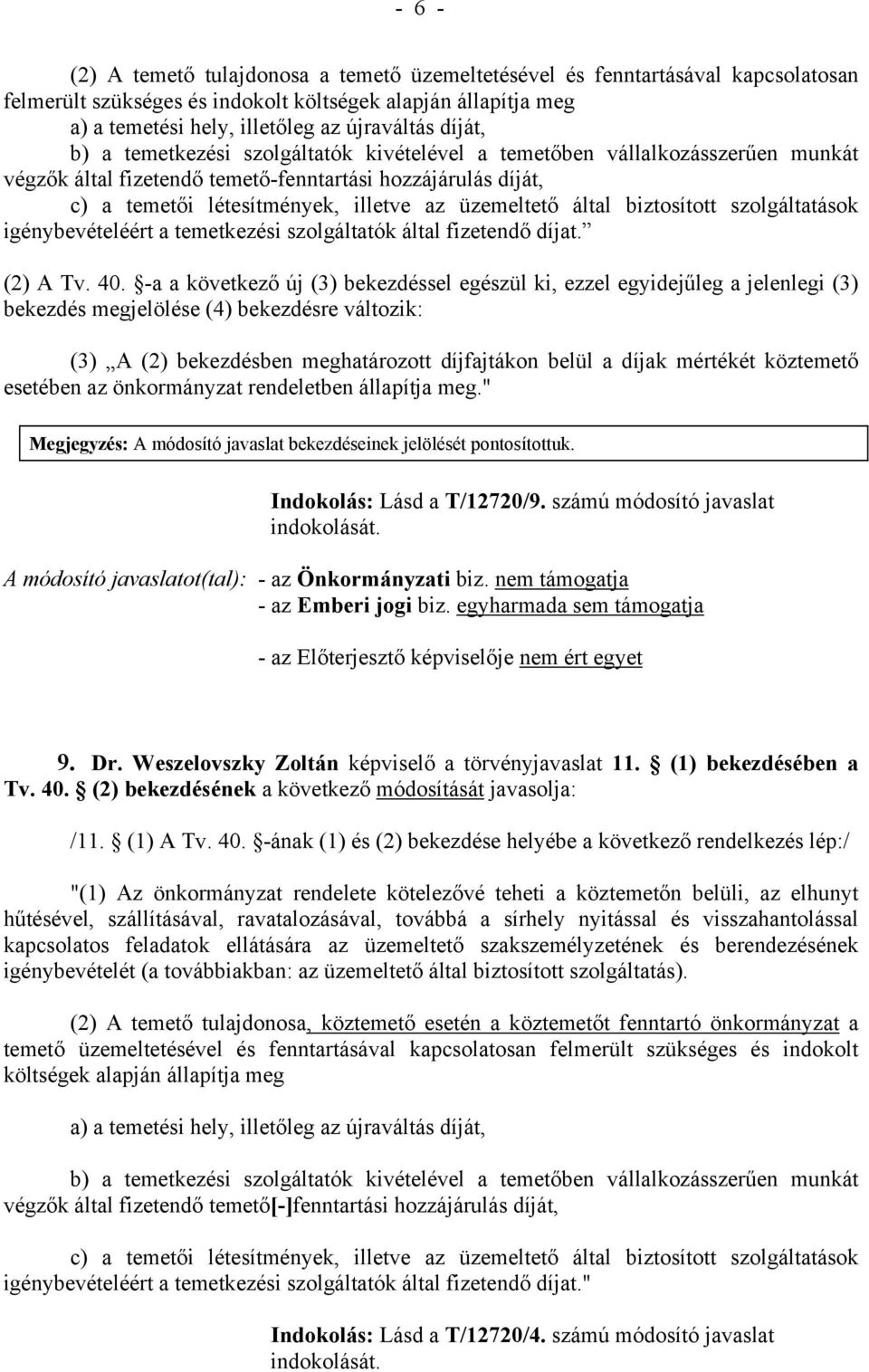 - 6 -

(2) A temető tulajdonosa a temető üzemeltetésével és fenntartásával kapcsolatosan felmerült szükséges és indokolt költségek alapján állapítja meg
a) a temetési hely, illetőleg az újraváltás díját,
b) a temetkezési szolgáltatók kivételével a temetőben vállalkozásszerűen munkát végzők által fizetendő temető-fenntartási hozzájárulás díját,
c) a temetői létesítmények, illetve az üzemeltető által biztosított szolgáltatások igénybevételéért a temetkezési szolgáltatók által fizetendő díjat.”

(2) A Tv. 40. §-a a következő új (3) bekezdéssel egészül ki, ezzel egyidejűleg a jelenlegi (3) bekezdés megjelölése (4) bekezdésre változik:

(3) „A (2) bekezdésben meghatározott díjfajtákon belül a díjak mértékét köztemető esetében az önkormányzat rendeletben állapítja meg."

Megjegyzés: A módosító javaslat bekezdéseinek jelölését pontosítottuk.

Indokolás: Lásd a T/12720/9. számú módosító javaslat indokolását.

A módosító javaslatot(tal): - az Önkormányzati biz. nem támogatja
- az Emberi jogi biz. egyharmada sem támogatja

- az Előterjesztő képviselője nem ért egyet

9. Dr. Weszelovszky Zoltán képviselő a törvényjavaslat 11. § (1) bekezdésében a Tv. 40. § (2) bekezdésének a következő módosítását javasolja:

/11. § (1) A Tv. 40. §-ának (1) és (2) bekezdése helyébe a következő rendelkezés lép:/

"(1) Az önkormányzat rendelete kötelezővé teheti a köztemetőn belüli, az elhunyt hűtésével, szállításával, ravatalozásával, továbbá a sírhely nyitással és visszahantolással kapcsolatos feladatok ellátására az üzemeltető szakszemélyzetének és berendezésének igénybevételét (a továbbiakban: az üzemeltető által biztosított szolgáltatás).

(2) A temető tulajdonosa, köztemető esetén a köztemetőt fenntartó önkormányzat a temető üzemeltetésével és fenntartásával kapcsolatosan felmerült szükséges és indokolt költségek alapján állapítja meg

a) a temetési hely, illetőleg az újraváltás díját,

b) a temetkezési szolgáltatók kivételével a temetőben vállalkozásszerűen munkát végzők által fizetendő temető[-]fenntartási hozzájárulás díját,

c) a temetői létesítmények, illetve az üzemeltető által biztosított szolgáltatások igénybevételéért a temetkezési szolgáltatók által fizetendő díjat."

Indokolás: Lásd a T/12720/4. számú módosító javaslat indokolását.